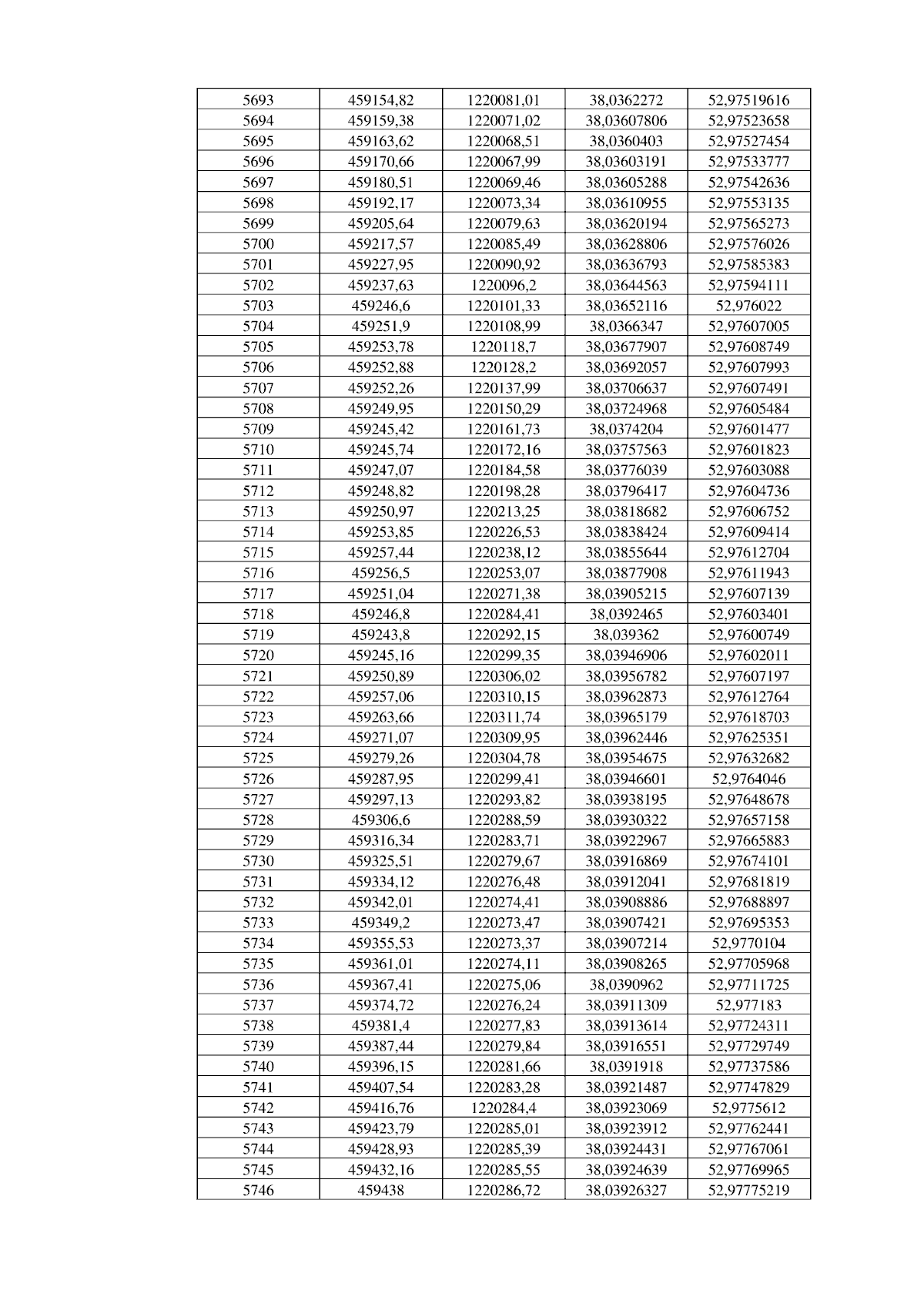 | 5693 | 459154,82 | 1220081,01 | 38,0362272 | 52,97519616 |
|---|---|---|---|---|
| 5694 | 459159,38 | 1220071,02 | 38,03607806 | 52,97523658 |
| 5695 | 459163,62 | 1220068,51 | 38,0360403 | 52,97527454 |
| 5696 | 459170,66 | 1220067,99 | 38,03603191 | 52,97533777 |
| 5697 | 459180,51 | 1220069,46 | 38,03605288 | 52,97542636 |
| 5698 | 459192,17 | 1220073,34 | 38,03610955 | 52,97553135 |
| 5699 | 459205,64 | 1220079,63 | 38,03620194 | 52,97565273 |
| 5700 | 459217,57 | 1220085,49 | 38,03628806 | 52,97576026 |
| 5701 | 459227,95 | 1220090,92 | 38,03636793 | 52,97585383 |
| 5702 | 459237,63 | 1220096,2 | 38,03644563 | 52,97594111 |
| 5703 | 459246,6 | 1220101,33 | 38,03652116 | 52,976022 |
| 5704 | 459251,9 | 1220108,99 | 38,0366347 | 52,97607005 |
| 5705 | 459253,78 | 1220118,7 | 38,03677907 | 52,97608749 |
| 5706 | 459252,88 | 1220128,2 | 38,03692057 | 52,97607993 |
| 5707 | 459252,26 | 1220137,99 | 38,03706637 | 52,97607491 |
| 5708 | 459249,95 | 1220150,29 | 38,03724968 | 52,97605484 |
| 5709 | 459245,42 | 1220161,73 | 38,0374204 | 52,97601477 |
| 5710 | 459245,74 | 1220172,16 | 38,03757563 | 52,97601823 |
| 5711 | 459247,07 | 1220184,58 | 38,03776039 | 52,97603088 |
| 5712 | 459248,82 | 1220198,28 | 38,03796417 | 52,97604736 |
| 5713 | 459250,97 | 1220213,25 | 38,03818682 | 52,97606752 |
| 5714 | 459253,85 | 1220226,53 | 38,03838424 | 52,97609414 |
| 5715 | 459257,44 | 1220238,12 | 38,03855644 | 52,97612704 |
| 5716 | 459256,5 | 1220253,07 | 38,03877908 | 52,97611943 |
| 5717 | 459251,04 | 1220271,38 | 38,03905215 | 52,97607139 |
| 5718 | 459246,8 | 1220284,41 | 38,0392465 | 52,97603401 |
| 5719 | 459243,8 | 1220292,15 | 38,039362 | 52,97600749 |
| 5720 | 459245,16 | 1220299,35 | 38,03946906 | 52,97602011 |
| 5721 | 459250,89 | 1220306,02 | 38,03956782 | 52,97607197 |
| 5722 | 459257,06 | 1220310,15 | 38,03962873 | 52,97612764 |
| 5723 | 459263,66 | 1220311,74 | 38,03965179 | 52,97618703 |
| 5724 | 459271,07 | 1220309,95 | 38,03962446 | 52,97625351 |
| 5725 | 459279,26 | 1220304,78 | 38,03954675 | 52,97632682 |
| 5726 | 459287,95 | 1220299,41 | 38,03946601 | 52,9764046 |
| 5727 | 459297,13 | 1220293,82 | 38,03938195 | 52,97648678 |
| 5728 | 459306,6 | 1220288,59 | 38,03930322 | 52,97657158 |
| 5729 | 459316,34 | 1220283,71 | 38,03922967 | 52,97665883 |
| 5730 | 459325,51 | 1220279,67 | 38,03916869 | 52,97674101 |
| 5731 | 459334,12 | 1220276,48 | 38,03912041 | 52,97681819 |
| 5732 | 459342,01 | 1220274,41 | 38,03908886 | 52,97688897 |
| 5733 | 459349,2 | 1220273,47 | 38,03907421 | 52,97695353 |
| 5734 | 459355,53 | 1220273,37 | 38,03907214 | 52,9770104 |
| 5735 | 459361,01 | 1220274,11 | 38,03908265 | 52,97705968 |
| 5736 | 459367,41 | 1220275,06 | 38,0390962 | 52,97711725 |
| 5737 | 459374,72 | 1220276,24 | 38,03911309 | 52,977183 |
| 5738 | 459381,4 | 1220277,83 | 38,03913614 | 52,97724311 |
| 5739 | 459387,44 | 1220279,84 | 38,03916551 | 52,97729749 |
| 5740 | 459396,15 | 1220281,66 | 38,0391918 | 52,97737586 |
| 5741 | 459407,54 | 1220283,28 | 38,03921487 | 52,97747829 |
| 5742 | 459416,76 | 1220284,4 | 38,03923069 | 52,9775612 |
| 5743 | 459423,79 | 1220285,01 | 38,03923912 | 52,97762441 |
| 5744 | 459428,93 | 1220285,39 | 38,03924431 | 52,97767061 |
| 5745 | 459432,16 | 1220285,55 | 38,03924639 | 52,97769965 |
| 5746 | 459438 | 1220286,72 | 38,03926327 | 52,97775219 |